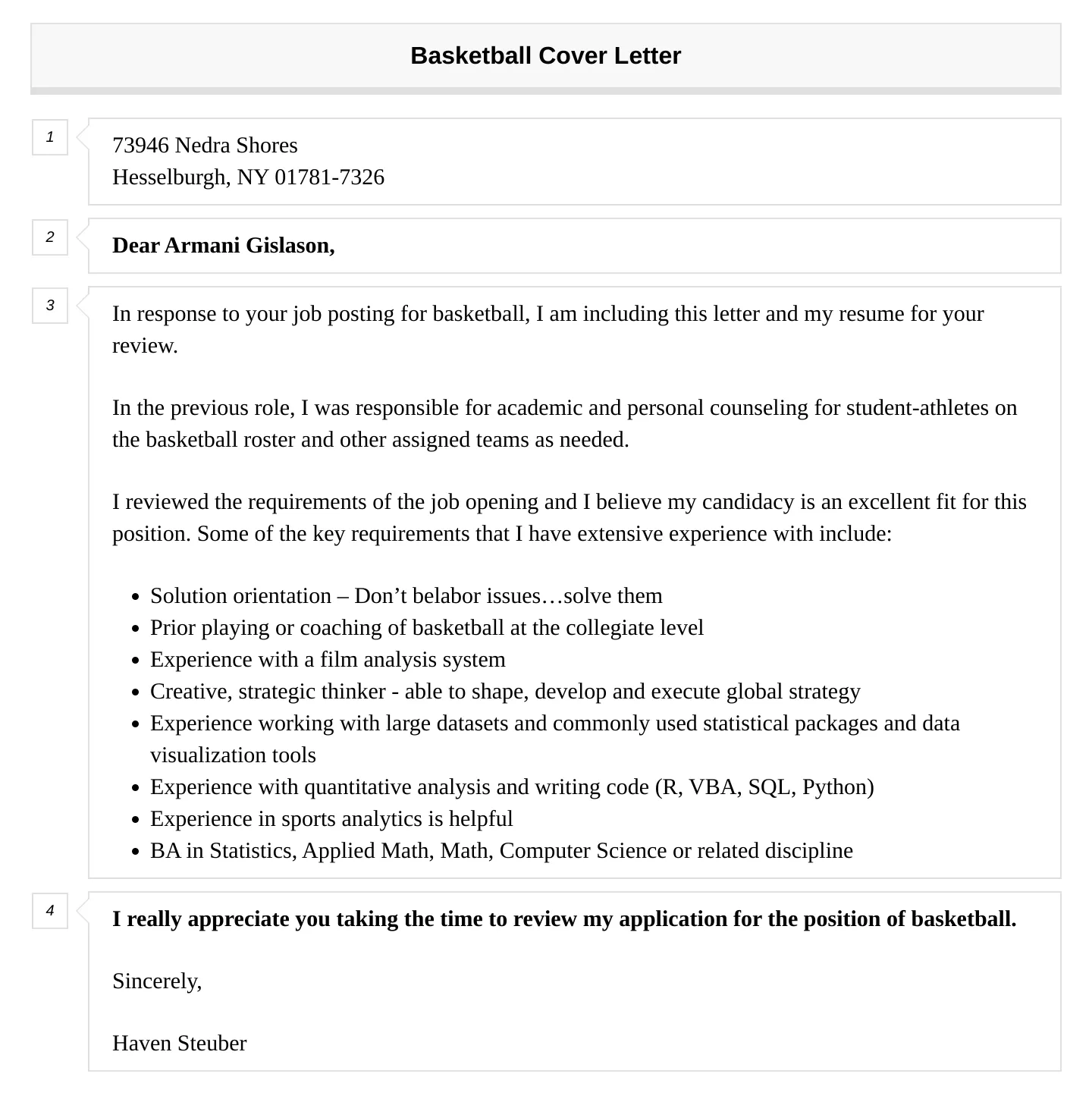 Basketball Cover Letter

1

73946 Nedra Shores
Hesselburgh, NY 01781-7326

2

Dear Armani Gislason,

3

In response to your job posting for basketball, I am including this letter and my resume for your review.

In the previous role, I was responsible for academic and personal counseling for student-athletes on the basketball roster and other assigned teams as needed.

I reviewed the requirements of the job opening and I believe my candidacy is an excellent fit for this position. Some of the key requirements that I have extensive experience with include:

- Solution orientation – Don’t belabor issues…solve them
- Prior playing or coaching of basketball at the collegiate level
- Experience with a film analysis system
- Creative, strategic thinker - able to shape, develop and execute global strategy
- Experience working with large datasets and commonly used statistical packages and data visualization tools
- Experience with quantitative analysis and writing code (R, VBA, SQL, Python)
- Experience in sports analytics is helpful
- BA in Statistics, Applied Math, Math, Computer Science or related discipline

4

I really appreciate you taking the time to review my application for the position of basketball.

Sincerely,

Haven Steuber